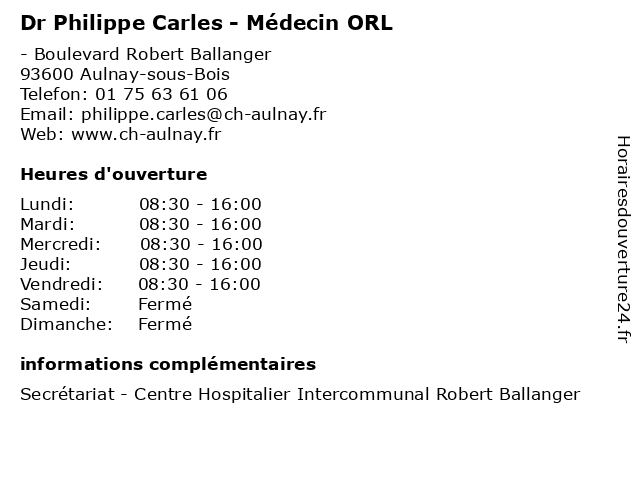 Dr Philippe Carles - Médecin ORL

- Boulevard Robert Ballanger
93600 Aulnay-sous-Bois
Telefon: 01 75 63 61 06
Email: philippe.carles@ch-aulnay.fr
Web: www.ch-aulnay.fr

Heures d'ouverture

Lundi: 08:30 - 16:00
Mardi: 08:30 - 16:00
Mercredi: 08:30 - 16:00
Jeudi: 08:30 - 16:00
Vendredi: 08:30 - 16:00
Samedi: Fermé
Dimanche: Fermé

informations complémentaires

Secrétariat - Centre Hospitalier Intercommunal Robert Ballanger

Horairesdouverture24.fr